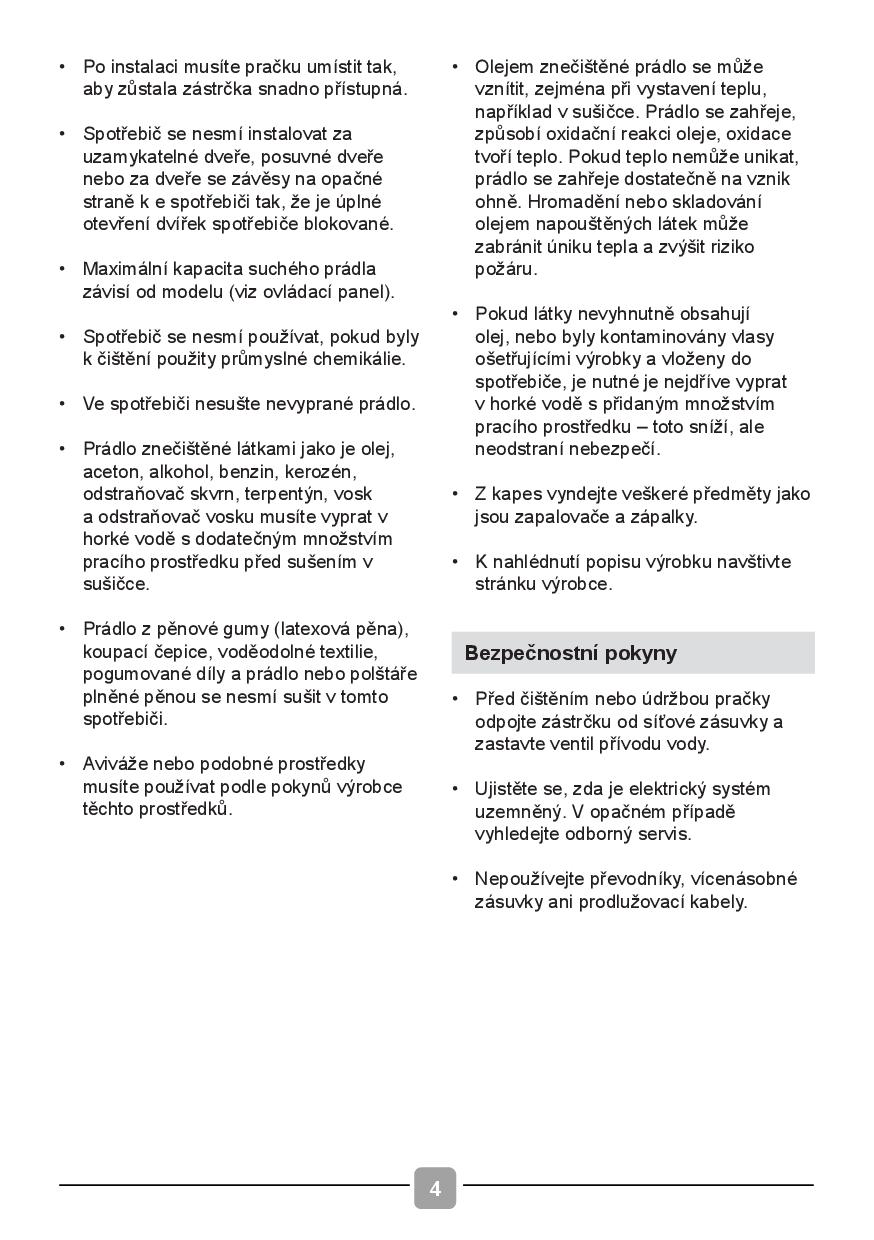 • Po instalaci musíte pračku umístit tak, aby zůstala zástrčka snadno přístupná.

• Spotřebič se nesmí instalovat za uzamykatelné dveře, posuvné dveře nebo za dveře se závěsy na opačné straně k e spotřebiči tak, že je úplné otevření dvířek spotřebiče blokované.

• Maximální kapacita suchého prádla závisí od modelu (viz ovládací panel).

• Spotřebič se nesmí používat, pokud byly k čištění použity průmyslné chemikálie.

• Ve spotřebiči nesušte nevyprané prádlo.

• Prádlo znečištěné látkami jako je olej, aceton, alkohol, benzin, kerozén, odstraňovač skvrn, terpentýn, vosk a odstraňovač vosku musíte vyprat v horké vodě s dodatečným množstvím pracího prostředku před sušením v sušičce.

• Prádlo z pěnové gumy (latexová pěna), koupací čepice, voděodolné textilie, pogumované díly a prádlo nebo polštáře plněné pěnou se nesmí sušit v tomto spotřebiči.

• Aviváže nebo podobné prostředky musíte používat podle pokynů výrobce těchto prostředků.

• Olejem znečištěné prádlo se může vznítit, zejména při vystavení teplu, například v sušičce. Prádlo se zahřeje, způsobí oxidační reakci oleje, oxidace tvoří teplo. Pokud teplo nemůže unikat, prádlo se zahřeje dostatečně na vznik ohně. Hromadění nebo skladování olejem napouštěných látek může zabránit úniku tepla a zvýšit riziko požáru.

• Pokud látky nevyhnutně obsahují olej, nebo byly kontaminovány vlasy ošetřujícími výrobky a vloženy do spotřebiče, je nutné je nejdříve vyprat v horké vodě s přidaným množstvím pracího prostředku – toto sníží, ale neodstraní nebezpečí.

• Z kapes vyndejte veškeré předměty jako jsou zapalovače a zápalky.

• K nahlédnutí popisu výrobku navštivte stránku výrobce.

Bezpečnostní pokyny

• Před čištěním nebo údržbou pračky odpojte zástrčku od síťové zásuvky a zastavte ventil přívodu vody.

• Ujistěte se, zda je elektrický systém uzemněný. V opačném případě vyhledejte odborný servis.

• Nepoužívejte převodníky, vícenásobné zásuvky ani prodlužovací kabely.

4